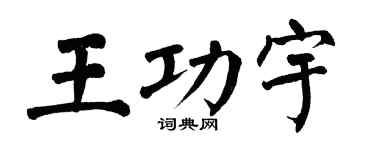 王功宇

词典网